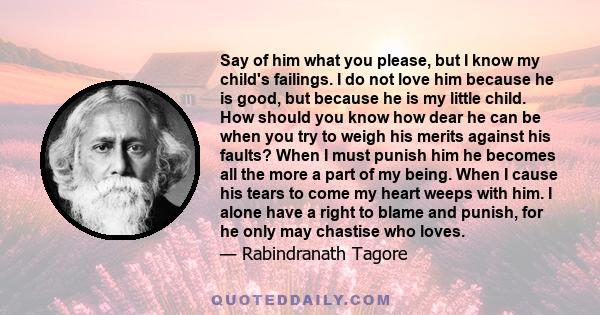 Say of him what you please, but I know my child's failings. I do not love him because he is good, but because he is my little child. How should you know how dear he can be when you try to weigh his merits against his faults? When I must punish him he becomes all the more a part of my being. When I cause his tears to come my heart weeps with him. I alone have a right to blame and punish, for he only may chastise who loves.

— Rabindranath Tagore

QUOTEDDAILY.COM